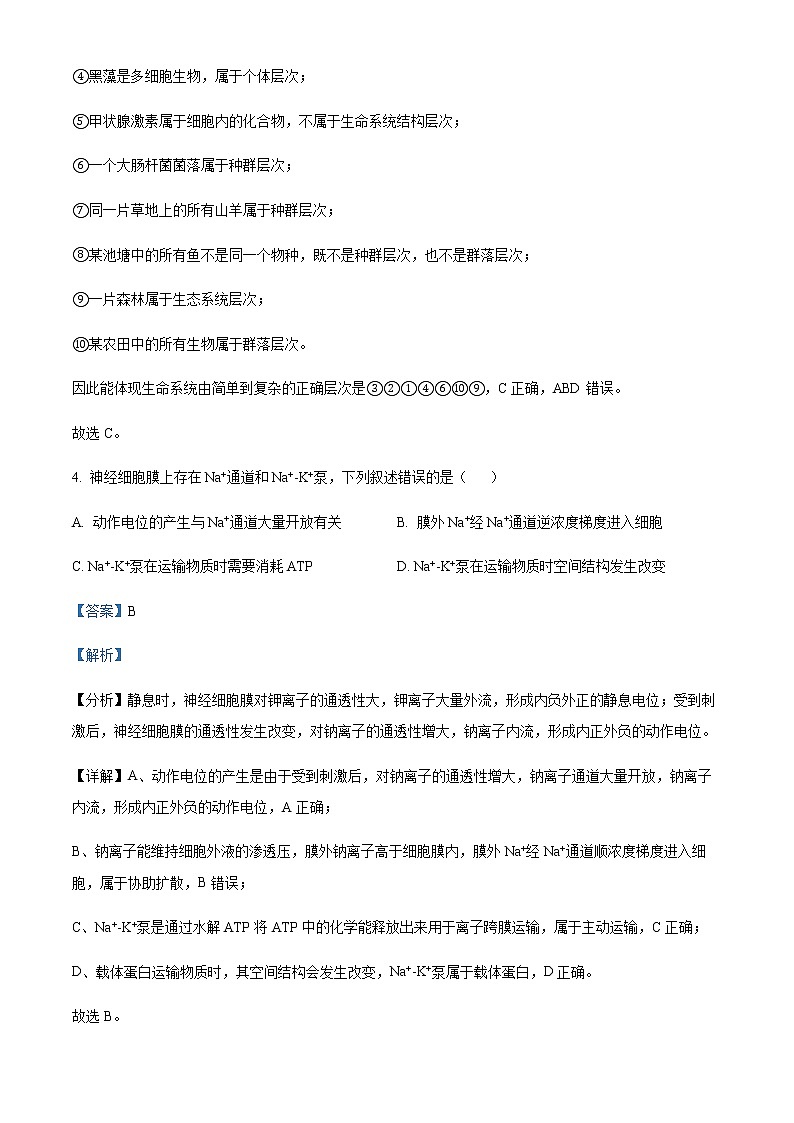 ④黑藻是多细胞生物，属于个体层次；

⑤甲状腺激素属于细胞内的化合物，不属于生命系统结构层次；

⑥一个大肠杆菌菌落属于种群层次；

⑦同一片草地上的所有山羊属于种群层次；

⑧某池塘中的所有鱼不是同一个物种，既不是种群层次，也不是群落层次；

⑨一片森林属于生态系统层次；

⑩某农田中的所有生物属于群落层次。

因此能体现生命系统由简单到复杂的正确层次是③②①④⑥⑩⑨，C 正确，ABD 错误。

故选 C。

4. 神经细胞膜上存在 $Na^+$通道和 $Na^+$-$K^+$泵，下列叙述错误的是（　　）

A. 动作电位的产生与 $Na^+$通道大量开放有关

B. 膜外 $Na^+$经 $Na^+$通道逆浓度梯度进入细胞

C. $Na^+$-$K^+$泵在运输物质时需要消耗 ATP

D. $Na^+$-$K^+$泵在运输物质时空间结构发生改变

【答案】B

【解析】

【分析】静息时，神经细胞膜对钾离子的通透性大，钾离子大量外流，形成内负外正的静息电位；受到刺激后，神经细胞膜的通透性发生改变，对钠离子的通透性增大，钠离子内流，形成内正外负的动作电位。

【详解】A、动作电位的产生是由于受到刺激后，对钠离子的通透性增大，钠离子通道大量开放，钠离子内流，形成内正外负的动作电位，A 正确；

B、钠离子能维持细胞外液的渗透压，膜外钠离子高于细胞膜内，膜外 $Na^+$经 $Na^+$通道顺浓度梯度进入细胞，属于协助扩散，B 错误；

C、$Na^+$-$K^+$泵是通过水解 ATP 将 ATP 中的化学能释放出来用于离子跨膜运输，属于主动运输，C 正确；

D、载体蛋白运输物质时，其空间结构会发生改变，$Na^+$-$K^+$泵属于载体蛋白，D 正确。

故选 B。